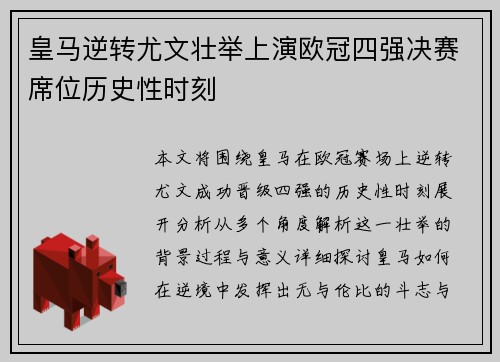 皇马逆转尤文壮举上演欧冠四强决赛席位历史性时刻

本文将围绕皇马在欧冠赛场上逆转尤文成功晋级四强的历史性时刻展开分析从多个角度解析这一壮举的背景过程与意义详细探讨皇马如何在逆境中发挥出无与伦比的斗志与